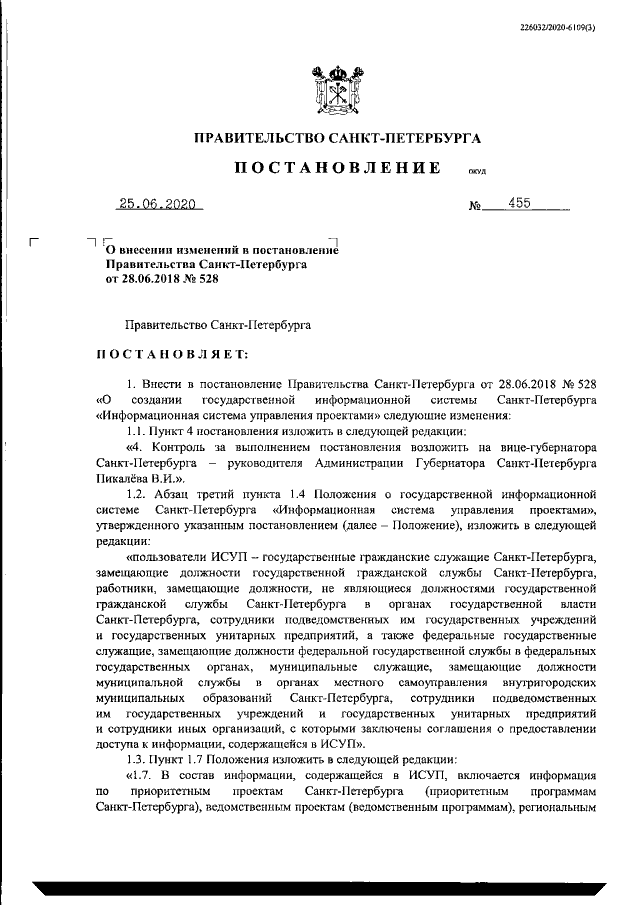 226032/2020-6109(3)

ПРАВИТЕЛЬСТВО САНКТ-ПЕТЕРБУРГА

ПОСТАНОВЛЕНИЕ ОКУД

25.06.2020 № 455

О внесении изменений в постановление Правительства Санкт-Петербурга от 28.06.2018 № 528

Правительство Санкт-Петербурга

ПОСТАНОВЛЯЕТ:

1. Внести в постановление Правительства Санкт-Петербурга от 28.06.2018 № 528 «О создании государственной информационной системы Санкт-Петербурга «Информационная система управления проектами» следующие изменения:

1.1. Пункт 4 постановления изложить в следующей редакции:

«4. Контроль за выполнением постановления возложить на вице-губернатора Санкт-Петербурга – руководителя Администрации Губернатора Санкт-Петербурга Пикалёва В.И.».

1.2. Абзац третий пункта 1.4 Положения о государственной информационной системе Санкт-Петербурга «Информационная система управления проектами», утвержденного указанным постановлением (далее – Положение), изложить в следующей редакции:

«пользователи ИСУП – государственные гражданские служащие Санкт-Петербурга, замещающие должности государственной гражданской службы Санкт-Петербурга, работники, замещающие должности, не являющиеся должностями государственной гражданской службы Санкт-Петербурга в органах государственной власти Санкт-Петербурга, сотрудники подведомственных им государственных учреждений и государственных унитарных предприятий, а также федеральные государственные служащие, замещающие должности федеральной государственной службы в федеральных государственных органах, муниципальные служащие, замещающие должности муниципальной службы в органах местного самоуправления внутригородских муниципальных образований Санкт-Петербурга, сотрудники подведомственных им государственных учреждений и государственных унитарных предприятий и сотрудники иных организаций, с которыми заключены соглашения о предоставлении доступа к информации, содержащейся в ИСУП».

1.3. Пункт 1.7 Положения изложить в следующей редакции:

«1.7. В состав информации, содержащейся в ИСУП, включается информация по приоритетным проектам Санкт-Петербурга (приоритетным программам Санкт-Петербурга), ведомственным проектам (ведомственным программам), региональным